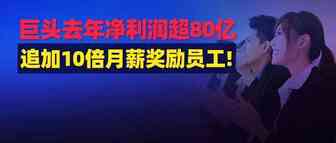 巨头去年净利润超80亿
追加10倍月薪奖励员工!